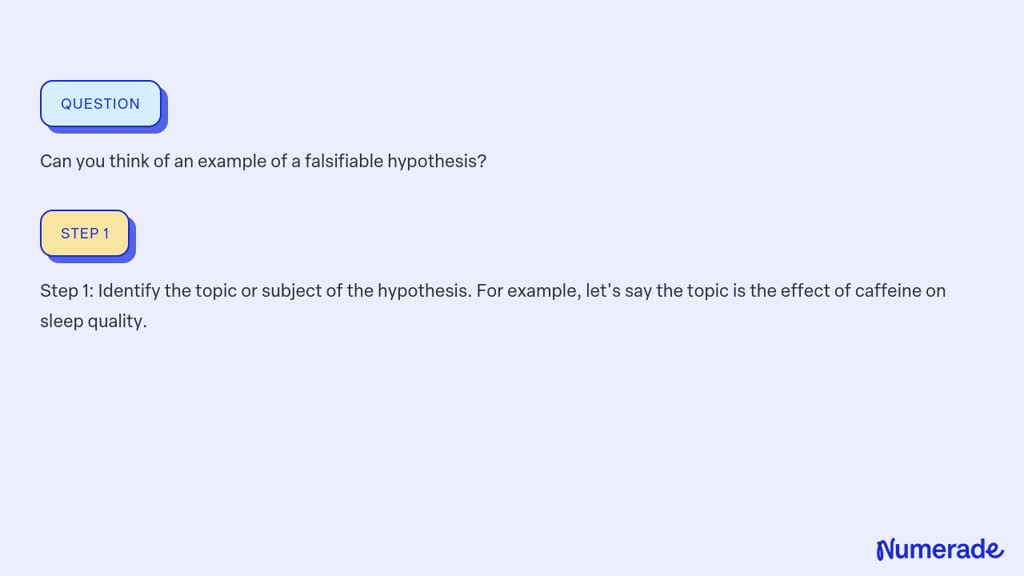 QUESTION

Can you think of an example of a falsifiable hypothesis?

STEP 1

Step 1: Identify the topic or subject of the hypothesis. For example, let's say the topic is the effect of caffeine on sleep quality.

Numerade